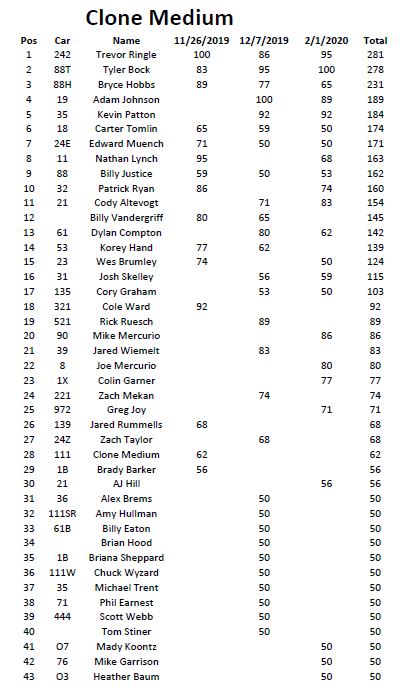 Clone Medium

| Pos | Car | Name | 11/26/2019 | 12/7/2019 | 2/1/2020 | Total |
|---|---|---|---|---|---|---|
| 1 | 242 | Trevor Ringle | 100 | 86 | 95 | 281 |
| 2 | 88T | Tyler Bock | 83 | 95 | 100 | 278 |
| 3 | 88H | Bryce Hobbs | 89 | 77 | 65 | 231 |
| 4 | 19 | Adam Johnson | | 100 | 89 | 189 |
| 5 | 35 | Kevin Patton | | 92 | 92 | 184 |
| 6 | 18 | Carter Tomlin | 65 | 59 | 50 | 174 |
| 7 | 24E | Edward Muench | 71 | 50 | 50 | 171 |
| 8 | 11 | Nathan Lynch | 95 | | 68 | 163 |
| 9 | 88 | Billy Justice | 59 | 50 | 53 | 162 |
| 10 | 32 | Patrick Ryan | 86 | | 74 | 160 |
| 11 | 21 | Cody Altevogt | | 71 | 83 | 154 |
| 12 | | Billy Vandergriff | 80 | 65 | | 145 |
| 13 | 61 | Dylan Compton | | 80 | 62 | 142 |
| 14 | 53 | Korey Hand | 77 | 62 | | 139 |
| 15 | 23 | Wes Brumley | 74 | | 50 | 124 |
| 16 | 31 | Josh Skelley | | 56 | 59 | 115 |
| 17 | 135 | Cory Graham | | 53 | 50 | 103 |
| 18 | 321 | Cole Ward | 92 | | | 92 |
| 19 | 521 | Rick Ruesch | | 89 | | 89 |
| 20 | 90 | Mike Mercurio | | | 86 | 86 |
| 21 | 39 | Jared Wiemelt | | 83 | | 83 |
| 22 | 8 | Joe Mercurio | | | 80 | 80 |
| 23 | 1X | Colin Garner | | | 77 | 77 |
| 24 | 221 | Zach Mekan | | 74 | | 74 |
| 25 | 972 | Greg Joy | | | 71 | 71 |
| 26 | 139 | Jared Rummells | 68 | | | 68 |
| 27 | 24Z | Zach Taylor | | 68 | | 68 |
| 28 | 111 | Clone Medium | 62 | | | 62 |
| 29 | 1B | Brady Barker | 56 | | | 56 |
| 30 | 21 | AJ Hill | | | 56 | 56 |
| 31 | 36 | Alex Brems | | 50 | | 50 |
| 32 | 111SR | Amy Hullman | | 50 | | 50 |
| 33 | 61B | Billy Eaton | | 50 | | 50 |
| 34 | | Brian Hood | | 50 | | 50 |
| 35 | 1B | Briana Sheppard | | 50 | | 50 |
| 36 | 111W | Chuck Wyzard | | 50 | | 50 |
| 37 | 35 | Michael Trent | | 50 | | 50 |
| 38 | 71 | Phil Earnest | | 50 | | 50 |
| 39 | 444 | Scott Webb | | 50 | | 50 |
| 40 | | Tom Stiner | | 50 | | 50 |
| 41 | O7 | Mady Koontz | | | 50 | 50 |
| 42 | 76 | Mike Garrison | | | 50 | 50 |
| 43 | O3 | Heather Baum | | | 50 | 50 |